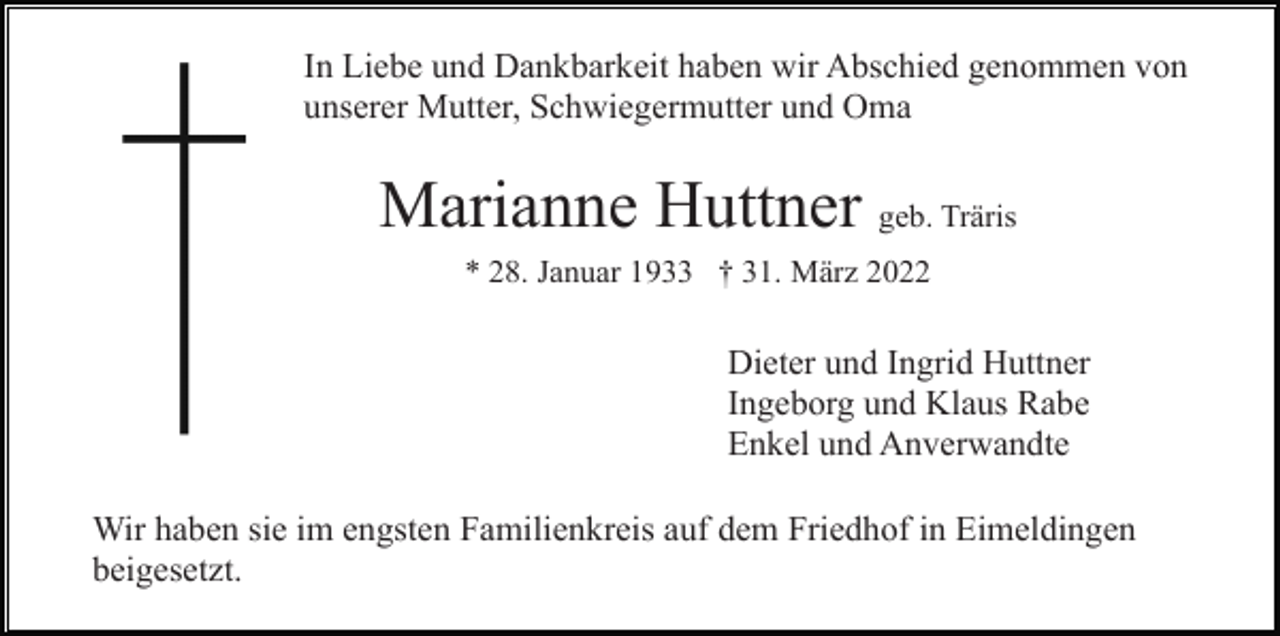 In Liebe und Dankbarkeit haben wir Abschied genommen von unserer Mutter, Schwiegermutter und Oma

Marianne Huttner geb. Träris

* 28. Januar 1933 † 31. März 2022

Dieter und Ingrid Huttner
Ingeborg und Klaus Rabe
Enkel und Anverwandte

Wir haben sie im engsten Familienkreis auf dem Friedhof in Eimeldingen beigesetzt.